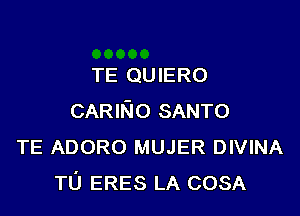 TE QUIERO

CARIÑO SANTO

TE ADORO MUJER DIVINA

TÚ ERES LA COSA